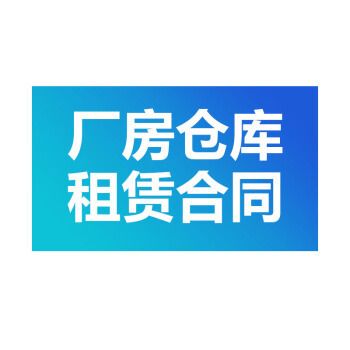 厂房仓库
租赁合同